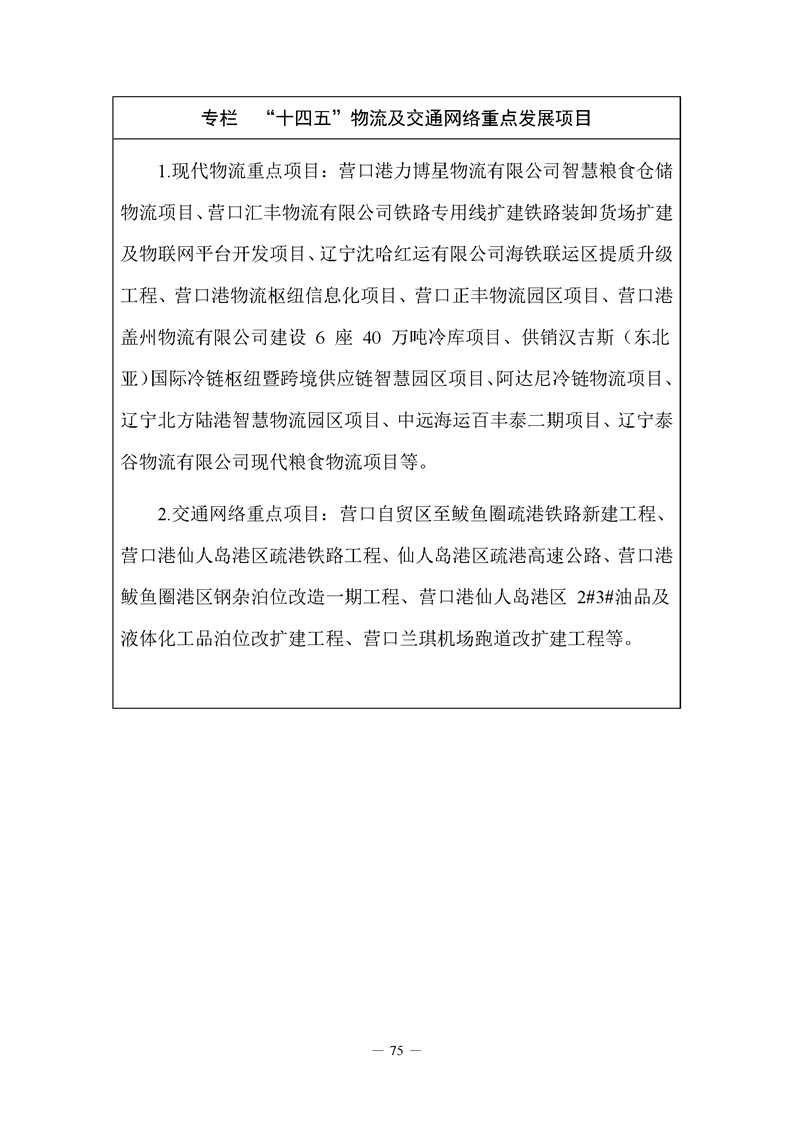 专栏 “十四五”物流及交通网络重点发展项目

1.现代物流重点项目：营口港力博星物流有限公司智慧粮食仓储物流项目、营口汇丰物流有限公司铁路专用线扩建铁路装卸货场扩建及物联网平台开发项目、辽宁沈哈红运有限公司海铁联运区提质升级工程、营口港物流枢纽信息化项目、营口正丰物流园区项目、营口港盖州物流有限公司建设6座40万吨冷库项目、供销汉吉斯（东北亚）国际冷链枢纽暨跨境供应链智慧园区项目、阿达尼冷链物流项目、辽宁北方陆港智慧物流园区项目、中远海运百丰泰二期项目、辽宁泰谷物流有限公司现代粮食物流项目等。

2.交通网络重点项目：营口自贸区至鲅鱼圈疏港铁路新建工程、营口港仙人岛港区疏港铁路工程、仙人岛港区疏港高速公路、营口港鲅鱼圈港区钢杂泊位改造一期工程、营口港仙人岛港区2#3#油品及液体化工品泊位改扩建工程、营口兰琪机场跑道改扩建工程等。

— 75 —